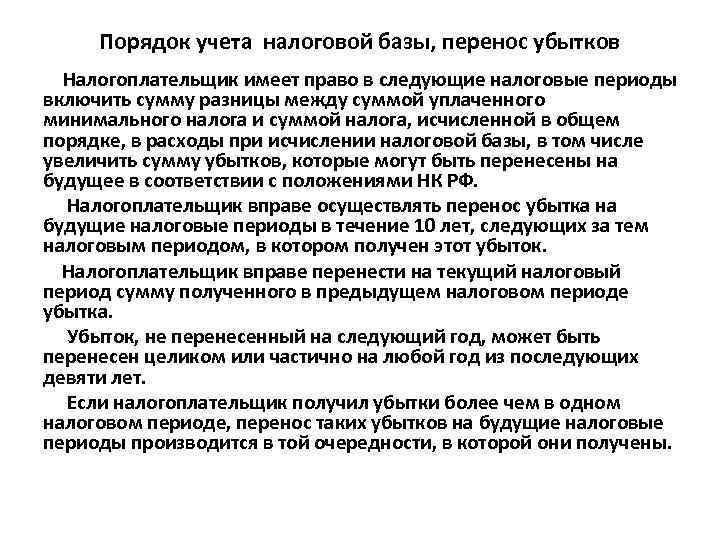 Порядок учета налоговой базы, перенос убытков

Налогоплательщик имеет право в следующие налоговые периоды включить сумму разницы между суммой уплаченного минимального налога и суммой налога, исчисленной в общем порядке, в расходы при исчислении налоговой базы, в том числе увеличить сумму убытков, которые могут быть перенесены на будущее в соответствии с положениями НК РФ.

Налогоплательщик вправе осуществлять перенос убытка на будущие налоговые периоды в течение 10 лет, следующих за тем налоговым периодом, в котором получен этот убыток.

Налогоплательщик вправе перенести на текущий налоговый период сумму полученного в предыдущем налоговом периоде убытка.

Убыток, не перенесенный на следующий год, может быть перенесен целиком или частично на любой год из последующих девяти лет.

Если налогоплательщик получил убытки более чем в одном налоговом периоде, перенос таких убытков на будущие налоговые периоды производится в той очередности, в которой они получены.